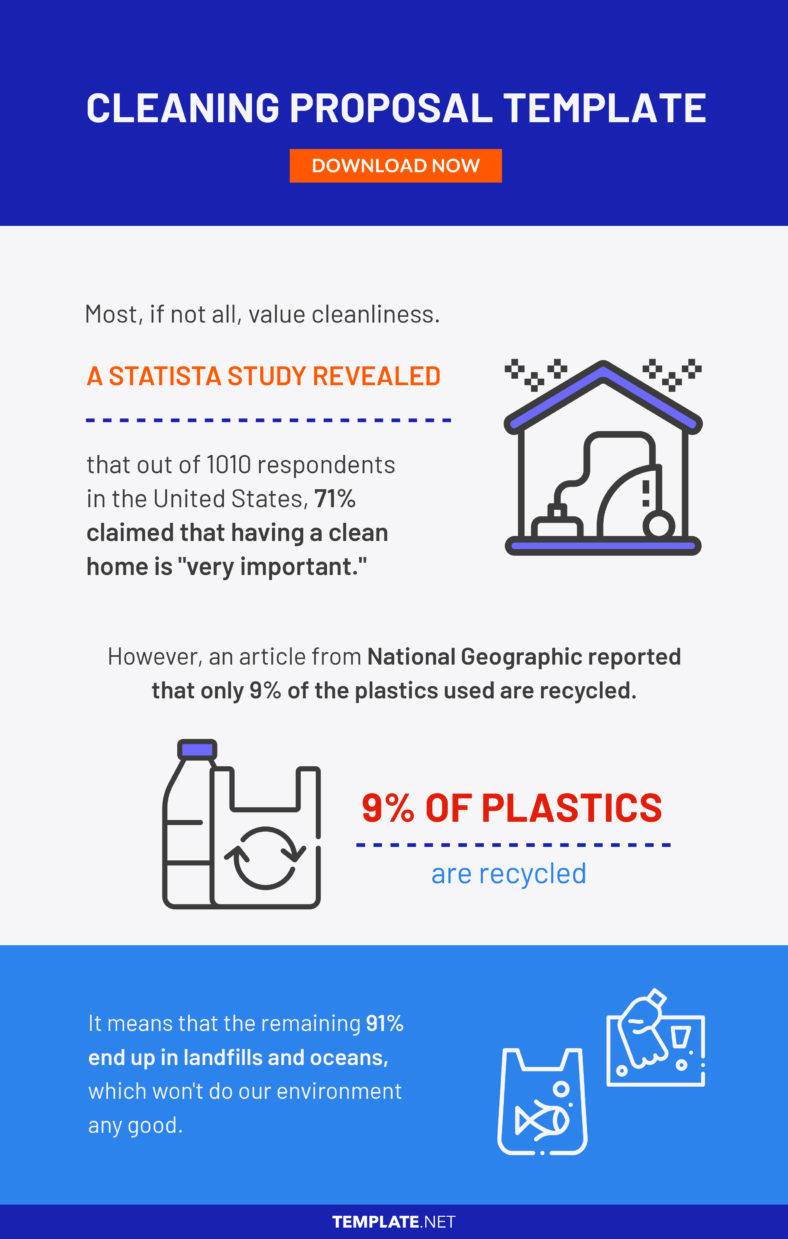 CLEANING PROPOSAL TEMPLATE

DOWNLOAD NOW

Most, if not all, value cleanliness.

A STATISTA STUDY REVEALED

that out of 1010 respondents in the United States, 71% claimed that having a clean home is "very important."

However, an article from National Geographic reported that only 9% of the plastics used are recycled.

9% OF PLASTICS

are recycled

It means that the remaining 91% end up in landfills and oceans, which won't do our environment any good.

TEMPLATE.NET